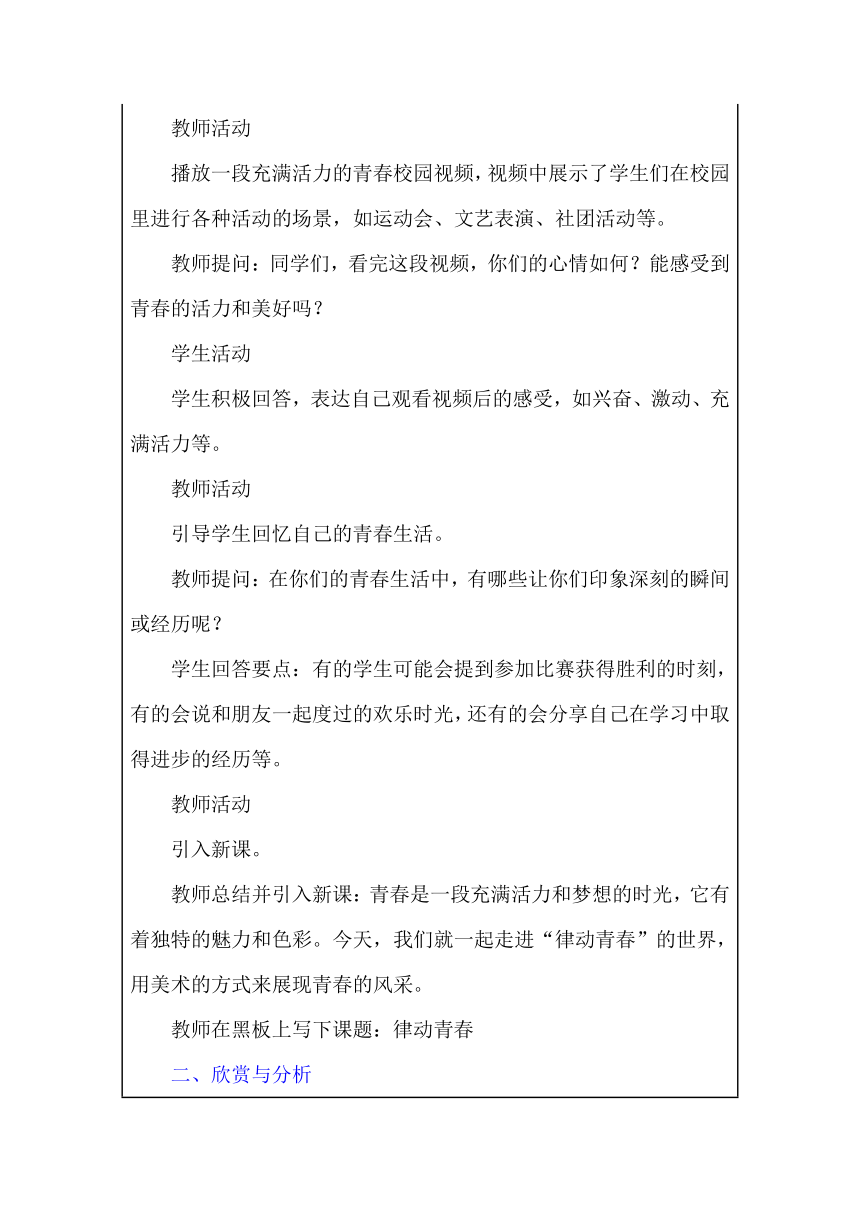 教师活动

播放一段充满活力的青春校园视频，视频中展示了学生们在校园里进行各种活动的场景，如运动会、文艺表演、社团活动等。

教师提问：同学们，看完这段视频，你们的心情如何？能感受到青春的活力和美好吗？

学生活动

学生积极回答，表达自己观看视频后的感受，如兴奋、激动、充满活力等。

教师活动

引导学生回忆自己的青春生活。

教师提问：在你们的青春生活中，有哪些让你们印象深刻的瞬间或经历呢？

学生回答要点：有的学生可能会提到参加比赛获得胜利的时刻，有的会说和朋友一起度过的欢乐时光，还有的会分享自己在学习中取得进步的经历等。

教师活动

引入新课。

教师总结并引入新课：青春是一段充满活力和梦想的时光，它有着独特的魅力和色彩。今天，我们就一起走进“律动青春”的世界，用美术的方式来展现青春的风采。

教师在黑板上写下课题：律动青春

二、欣赏与分析